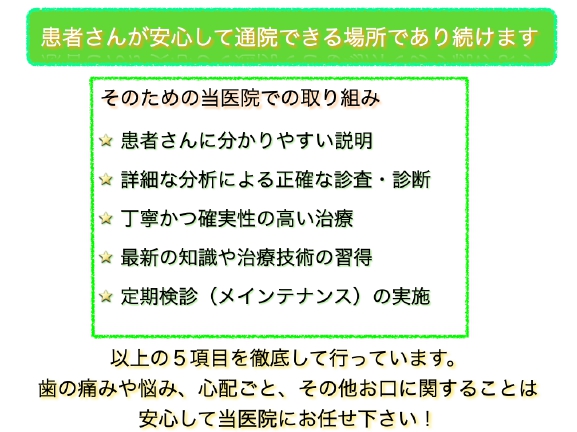 患者さんが安心して通院できる場所であり続けます

そのための当医院での取り組み

患者さんに分かりやすい説明

詳細な分析による正確な診査・診断

丁寧かつ確実性の高い治療

最新の知識や治療技術の習得

定期検診（メインテナンス）の実施

以上の５項目を徹底して行っています。
歯の痛みや悩み、心配ごと、その他お口に関することは
安心して当医院にお任せ下さい！